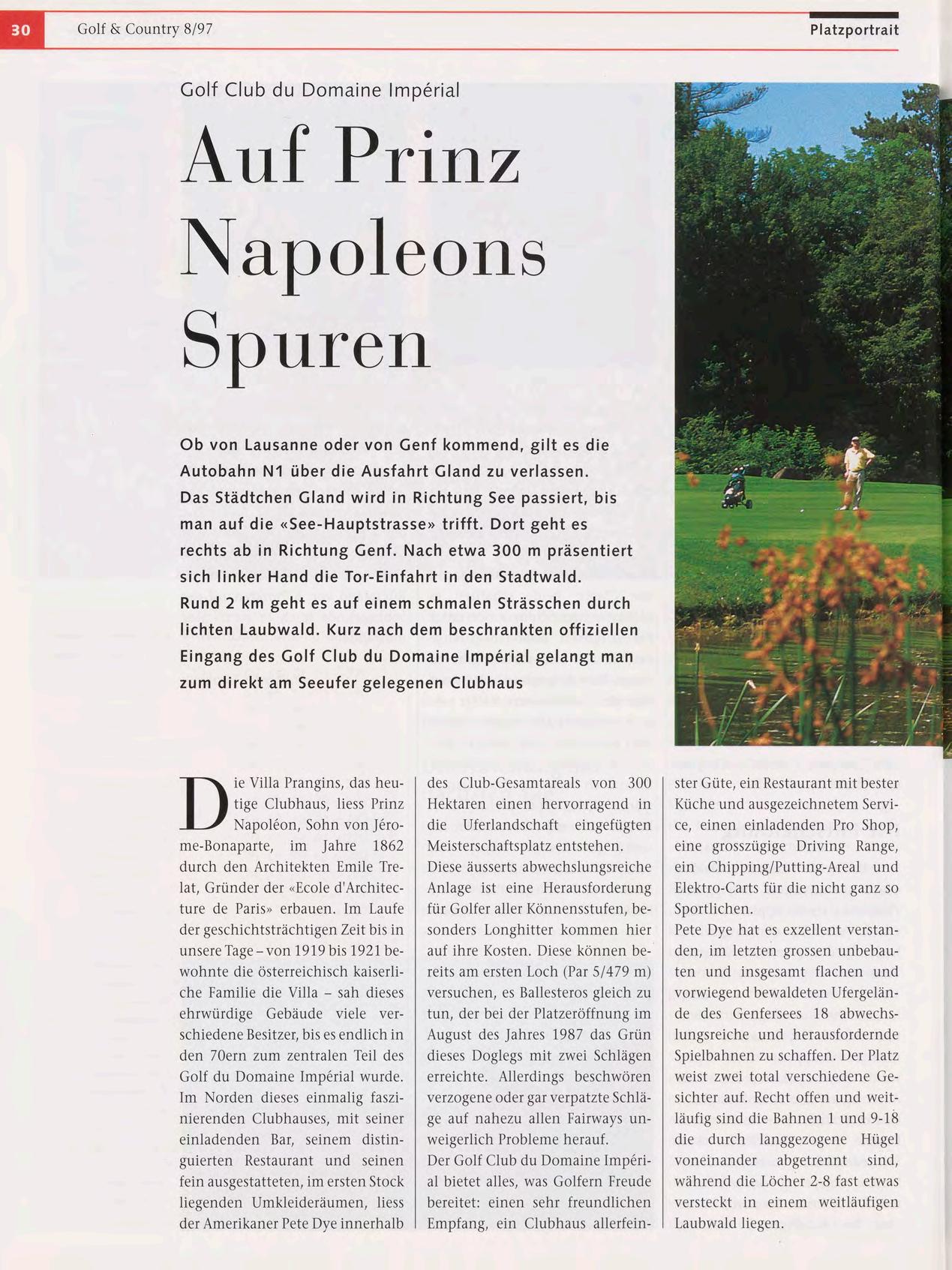 30 Golf & Country 8/97

Platzportrait

Golf Club du Domaine Impérial

Auf Prinz Napoleons Spuren

Ob von Lausanne oder von Genf kommend, gilt es die Autobahn N1 über die Ausfahrt Gland zu verlassen. Das Städtchen Gland wird in Richtung See passiert, bis man auf die «See-Hauptstrasse» trifft. Dort geht es rechts ab in Richtung Genf. Nach etwa 300 m präsentiert sich linker Hand die Tor-Einfahrt in den Stadtwald. Rund 2 km geht es auf einem schmalen Strässchen durch lichten Laubwald. Kurz nach dem beschrankten offiziellen Eingang des Golf Club du Domaine Impérial gelangt man zum direkt am Seeufer gelegenen Clubhaus

Die Villa Prangins, das heutige Clubhaus, liess Prinz Napoléon, Sohn von Jérome-Bonaparte, im Jahre 1862 durch den Architekten Emile Trelat, Gründer der «Ecole d'Architecture de Paris» erbauen. Im Laufe der geschichtsträchtigen Zeit bis in unsere Tage – von 1919 bis 1921 bewohnte die österreichisch kaiserliche Familie die Villa – sah dieses ehrwürdige Gebäude viele verschiedene Besitzer, bis es endlich in den 70ern zum zentralen Teil des Golf du Domaine Impérial wurde. Im Norden dieses einmalig faszinierenden Clubhauses, mit seiner einladenden Bar, seinem distinguierten Restaurant und seinen fein ausgestatteten, im ersten Stock liegenden Umkleideräumen, liess der Amerikaner Pete Dye innerhalb des Club-Gesamtareals von 300 Hektaren einen hervorragend in die Uferlandschaft eingefügten Meisterschaftsplatz entstehen.
Diese äusserts abwechslungsreiche Anlage ist eine Herausforderung für Golfer aller Könnensstufen, besonders Longhitter kommen hier auf ihre Kosten. Diese können bereits am ersten Loch (Par 5/479 m) versuchen, es Ballesteros gleich zu tun, der bei der Platzeröffnung im August des Jahres 1987 das Grün dieses Doglegs mit zwei Schlägen erreichte. Allerdings beschwören verzogene oder gar verpatzte Schläge auf nahezu allen Fairways unweigerlich Probleme herauf.
Der Golf Club du Domaine Impérial bietet alles, was Golfern Freude bereitet: einen sehr freundlichen Empfang, ein Clubhaus allerfeinster Güte, ein Restaurant mit bester Küche und ausgezeichnetem Service, einen einladenden Pro Shop, eine grosszügige Driving Range, ein Chipping/Putting-Areal und Elektro-Carts für die nicht ganz so Sportlichen.
Pete Dye hat es exzellent verstanden, im letzten grossen unbebauten und insgesamt flachen und vorwiegend bewaldeten Ufergelände des Genfersees 18 abwechslungsreiche und herausfordernde Spielbahnen zu schaffen. Der Platz weist zwei total verschiedene Gesichter auf. Recht offen und weitläufig sind die Bahnen 1 und 9-18 die durch langgezogene Hügel voneinander abgetrennt sind, während die Löcher 2-8 fast etwas versteckt in einem weitläufigen Laubwald liegen.